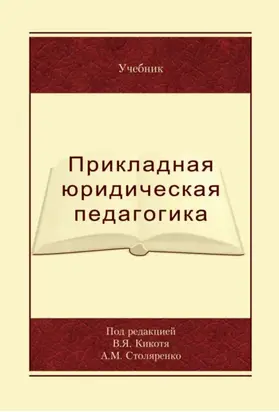 Учебник

Прикладная юридическая педагогика

Под редакцией
В.Я. Кикотя
А.М. Столяренко